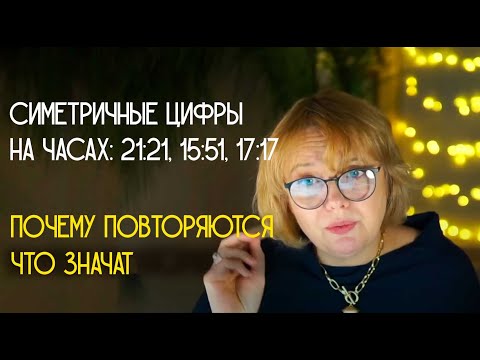 СИМЕТРИЧНЫЕ ЦИФРЫ
НА ЧАСАХ: 21:21, 15:51, 17:17

ПОЧЕМУ ПОВТОРЯЮТСЯ
ЧТО ЗНАЧАТ